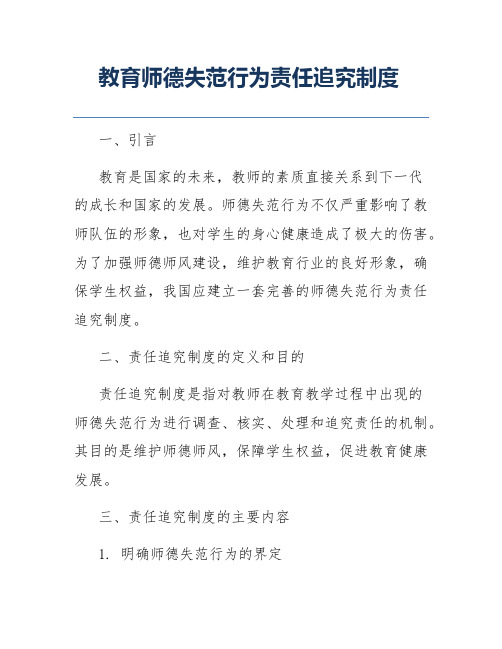 教育师德失范行为责任追究制度

一、引言

教育是国家的未来，教师的素质直接关系到下一代的成长和国家的发展。师德失范行为不仅严重影响了教师队伍的形象，也对学生的身心健康造成了极大的伤害。为了加强师德师风建设，维护教育行业的良好形象，确保学生权益，我国应建立一套完善的师德失范行为责任追究制度。

二、责任追究制度的定义和目的

责任追究制度是指对教师在教育教学过程中出现的师德失范行为进行调查、核实、处理和追究责任的机制。其目的是维护师德师风，保障学生权益，促进教育健康发展。

三、责任追究制度的主要内容

1. 明确师德失范行为的界定